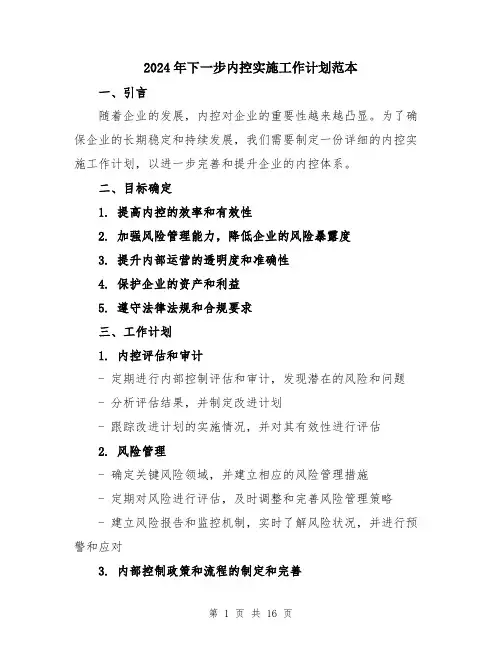 2024年下一步内控实施工作计划范本

一、引言

随着企业的发展，内控对企业的重要性越来越凸显。为了确保企业的长期稳定和持续发展，我们需要制定一份详细的内控实施工作计划，以进一步完善和提升企业的内控体系。

二、目标确定

1. 提高内控的效率和有效性

2. 加强风险管理能力，降低企业的风险暴露度

3. 提升内部运营的透明度和准确性

4. 保护企业的资产和利益

5. 遵守法律法规和合规要求

三、工作计划

1. 内控评估和审计

- 定期进行内部控制评估和审计，发现潜在的风险和问题

- 分析评估结果，并制定改进计划

- 跟踪改进计划的实施情况，并对其有效性进行评估

2. 风险管理

- 确定关键风险领域，并建立相应的风险管理措施

- 定期对风险进行评估，及时调整和完善风险管理策略

- 建立风险报告和监控机制，实时了解风险状况，并进行预警和应对

3. 内部控制政策和流程的制定和完善

第 1 页 共 16 页